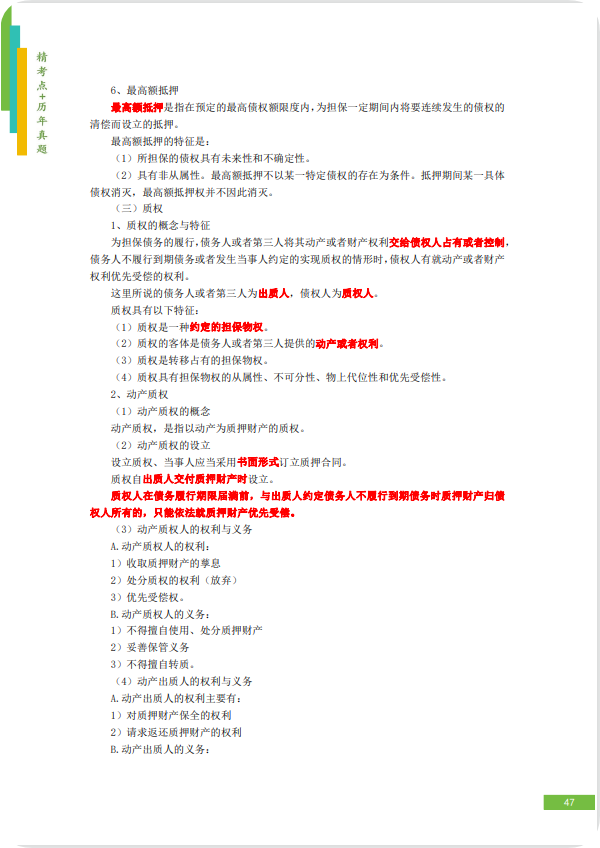 精考点+历年真题

6、最高额抵押

最高额抵押是指在预定的最高债权额限度内，为担保一定期间内将要连续发生的债权的清偿而设立的抵押。

最高额抵押的特征是：

（1）所担保的债权具有未来性和不确定性。

（2）具有非从属性。最高额抵押不以某一特定债权的存在为条件。抵押期间某一具体债权消灭，最高额抵押权并不因此消灭。

（三）质权

1、质权的概念与特征

为担保债务的履行，债务人或者第三人将其动产或者财产权利交给债权人占有或者控制，债务人不履行到期债务或者发生当事人约定的实现质权的情形时，债权人有就动产或者财产权利优先受偿的权利。

这里所说的债务人或者第三人为出质人，债权人为质权人。

质权具有以下特征：

（1）质权是一种约定的担保物权。

（2）质权的客体是债务人或者第三人提供的动产或者权利。

（3）质权是转移占有的担保物权。

（4）质权具有担保物权的从属性、不可分性、物上代位性和优先受偿性。

2、动产质权

（1）动产质权的概念

动产质权，是指以动产为质押财产的质权。

（2）动产质权的设立

设立质权、当事人应当采用书面形式订立质押合同。

质权自出质人交付质押财产时设立。

质权人在债务履行期限届满前，与出质人约定债务人不履行到期债务时质押财产归债权人所有的，只能依法就质押财产优先受偿。

（3）动产质权人的权利与义务

A.动产质权人的权利：

1）收取质押财产的孳息

2）处分质权的权利（放弃）

3）优先受偿权。

B.动产质权人的义务：

1）不得擅自使用、处分质押财产

2）妥善保管义务

3）不得擅自转质。

（4）动产出质人的权利与义务

A.动产出质人的权利主要有：

1）对质押财产保全的权利

2）请求返还质押财产的权利

B.动产出质人的义务：

47